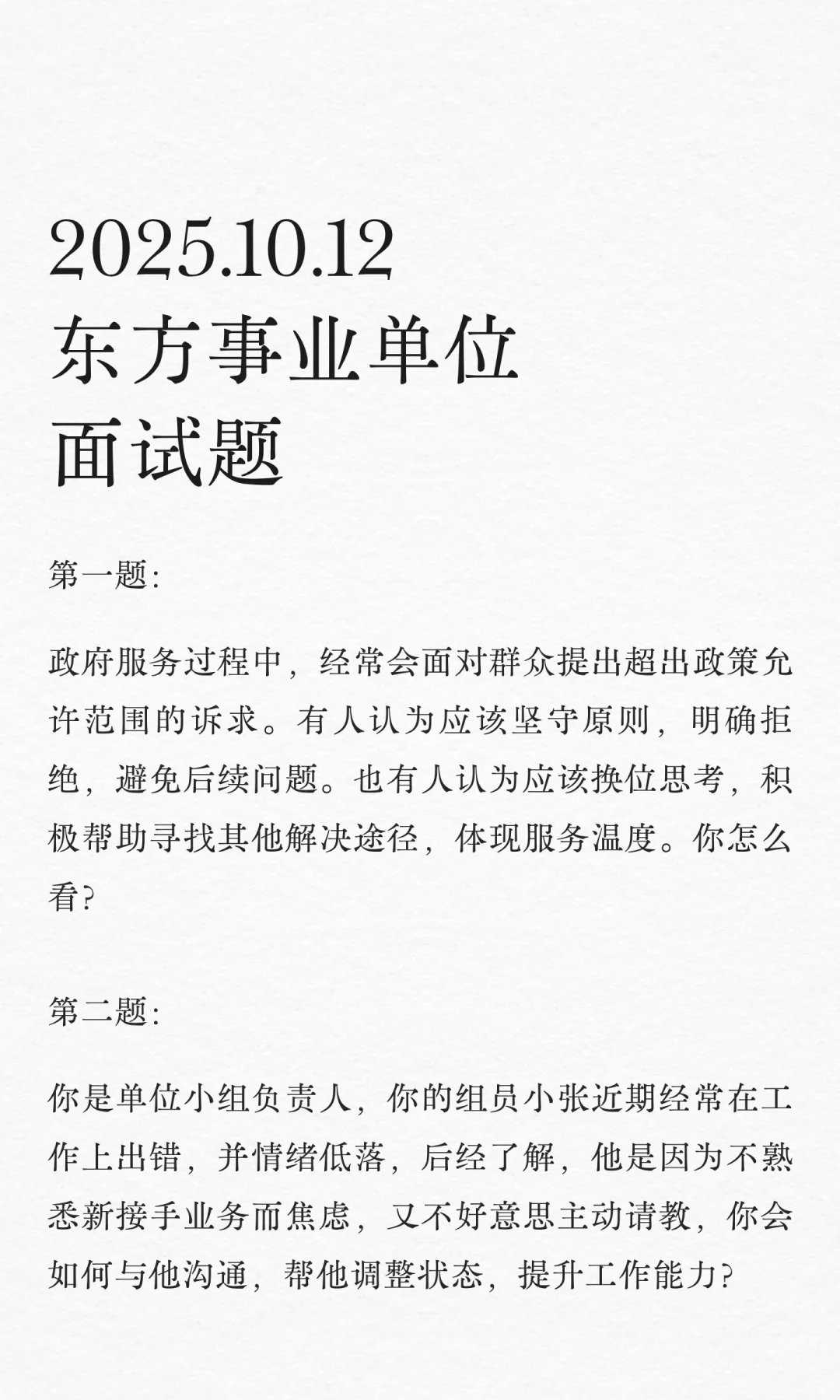 2025.10.12
东方事业单位
面试题

第一题:

政府服务过程中，经常会面对群众提出超出政策允许范围的诉求。有人认为应该坚守原则，明确拒绝，避免后续问题。也有人认为应该换位思考，积极帮助寻找其他解决途径，体现服务温度。你怎么看?

第二题:

你是单位小组负责人，你的组员小张近期经常在工作上出错，并情绪低落，后经了解，他是因为不熟悉新接手业务而焦虑，又不好意思主动请教，你会如何与他沟通，帮他调整状态，提升工作能力?